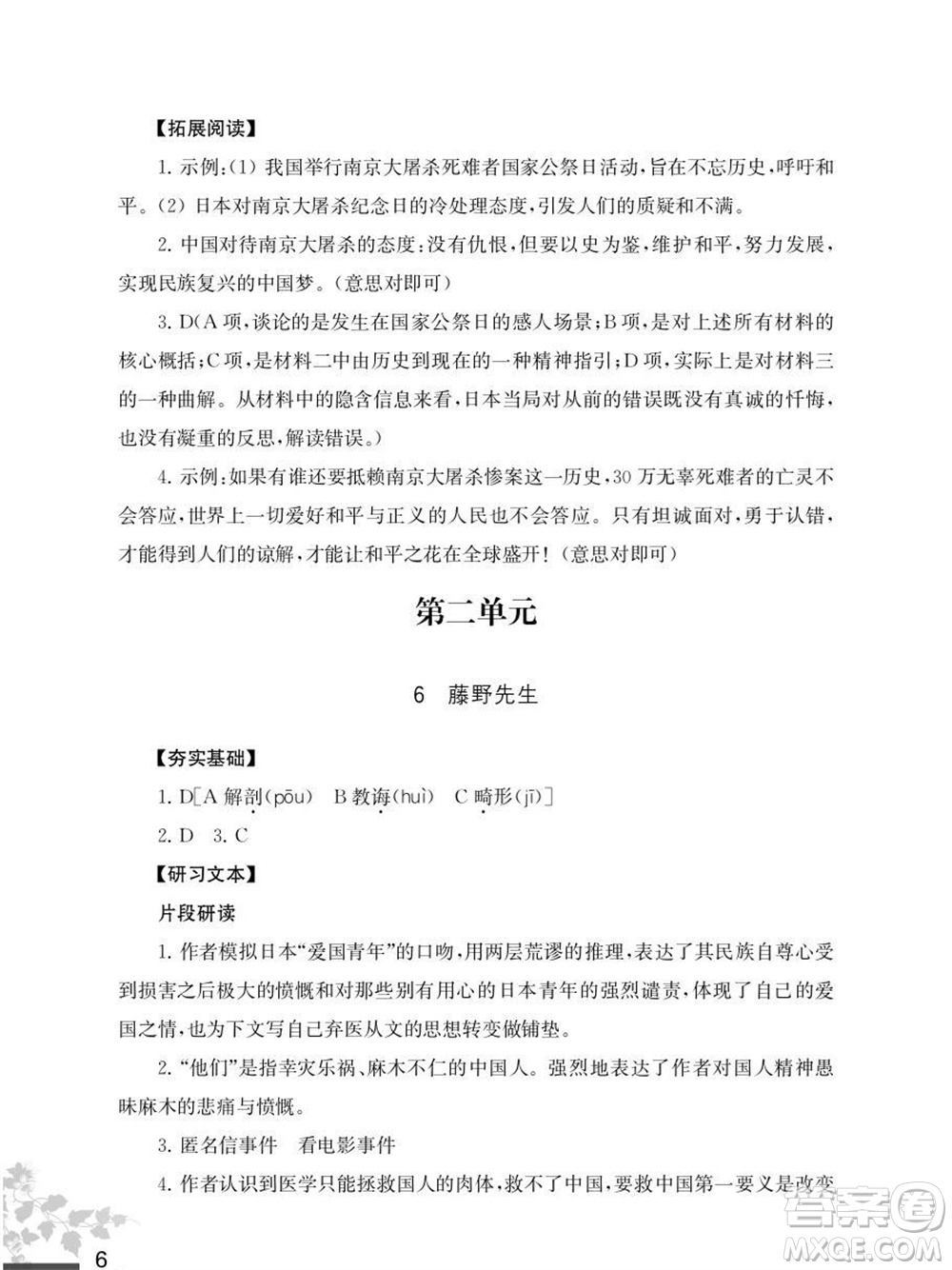 【拓展阅读】

1. 示例:(1) 我国举行南京大屠杀死难者国家公祭日活动,旨在不忘历史,呼吁和平。(2) 日本对南京大屠杀纪念日的冷处理态度,引发人们的质疑和不满。

2. 中国对待南京大屠杀的态度:没有仇恨,但要以史为鉴,维护和平,努力发展,实现民族复兴的中国梦。(意思对即可)

3. D(A 项,谈论的是发生在国家公祭日的感人场景;B 项,是对上述所有材料的核心概括;C 项,是材料二中由历史到现在的一种精神指引;D 项,实际上是对材料三的一种曲解。从材料中的隐含信息来看,日本当局对从前的错误既没有真诚的忏悔,也没有凝重的反思,解读错误。)

4. 示例:如果有谁还要抵赖南京大屠杀惨案这一历史,30 万无辜死难者的亡灵不会答应,世界上一切爱好和平与正义的人民也不会答应。只有坦诚面对,勇于认错,才能得到人们的谅解,才能让和平之花在全球盛开!(意思对即可)

第二单元

6 藤野先生

【夯实基础】

1. D[A 解剖(pōu) B 教诲(huì) C 畸形(jī)]

2. D 3. C

【研习文本】

片段研读

1. 作者模拟日本“爱国青年”的口吻,用两层荒谬的推理,表达了其民族自尊心受到损害之后极大的愤慨和对那些别有用心的日本青年的强烈谴责,体现了自己的爱国之情,也为下文写自己弃医从文的思想转变做铺垫。

2. “他们”是指幸灾乐祸、麻木不仁的中国人。强烈地表达了作者对国人精神愚昧麻木的悲痛与愤慨。

3. 匿名信事件 看电影事件

4. 作者认识到医学只能拯救国人的肉体,救不了中国,要救中国第一要义是改变

6

答案圈 MXQE.COM